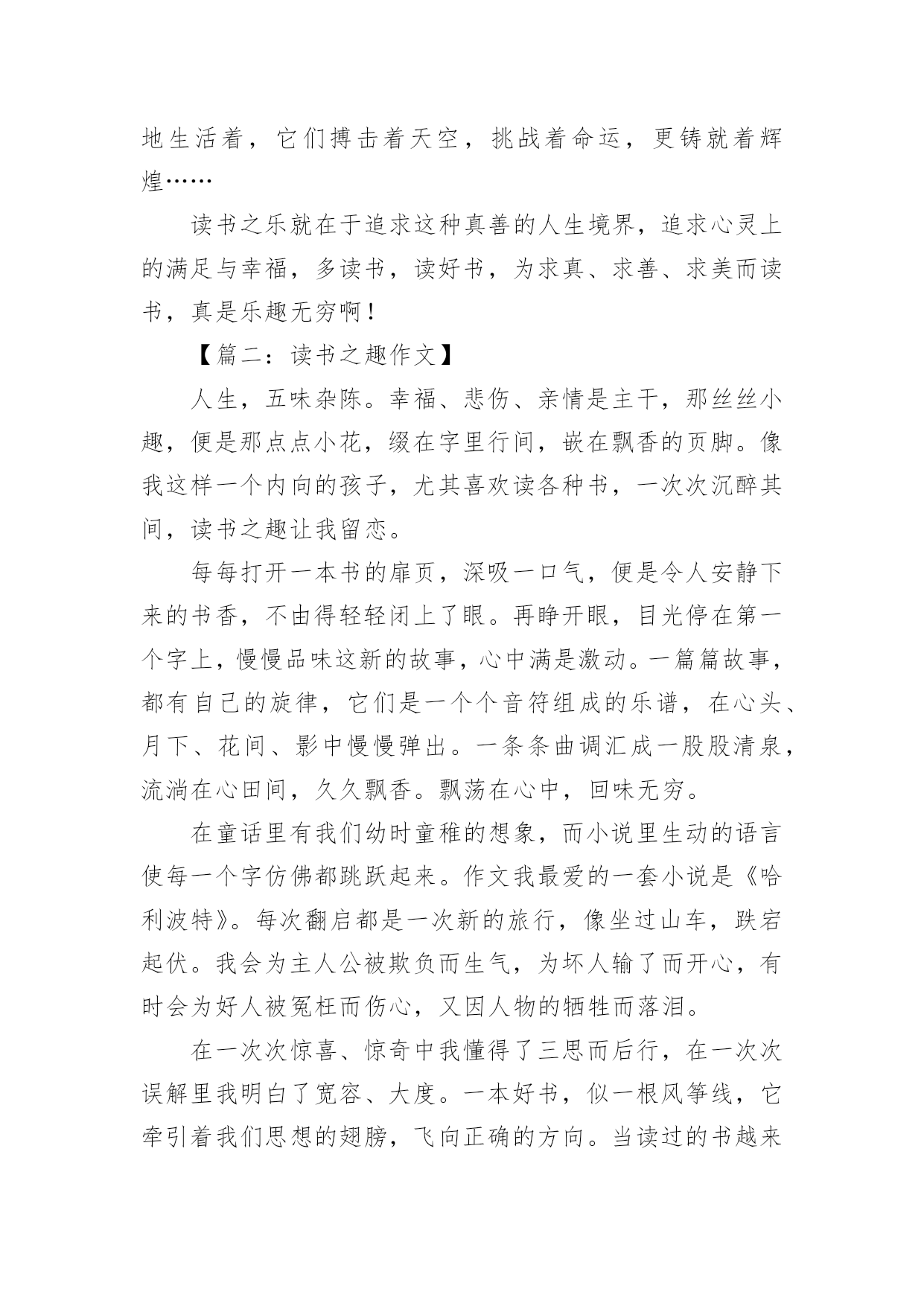 地生活着，它们搏击着天空，挑战着命运，更铸就着辉煌……

读书之乐就在于追求这种真善的人生境界，追求心灵上的满足与幸福，多读书，读好书，为求真、求善、求美而读书，真是乐趣无穷啊！

【篇二：读书之趣作文】

人生，五味杂陈。幸福、悲伤、亲情是主干，那丝丝小趣，便是那点点小花，缀在字里行间，嵌在飘香的页脚。像我这样一个内向的孩子，尤其喜欢读各种书，一次次沉醉其间，读书之趣让我留恋。

每每打开一本书的扉页，深吸一口气，便是令人安静下来的书香，不由得轻轻闭上了眼。再睁开眼，目光停在第一个字上，慢慢品味这新的故事，心中满是激动。一篇篇故事，都有自己的旋律，它们是一个个音符组成的乐谱，在心头、月下、花间、影中慢慢弹出。一条条曲调汇成一股股清泉，流淌在心田间，久久飘香。飘荡在心中，回味无穷。

在童话里有我们幼时童稚的想象，而小说里生动的语言使每一个字仿佛都跳跃起来。作文我最爱的一套小说是《哈利波特》。每次翻启都是一次新的旅行，像坐过山车，跌宕起伏。我会为主人公被欺负而生气，为坏人输了而开心，有时会为好人被冤枉而伤心，又因人物的牺牲而落泪。

在一次次惊喜、惊奇中我懂得了三思而后行，在一次次误解里我明白了宽容、大度。一本好书，似一根风筝线，它牵引着我们思想的翅膀，飞向正确的方向。当读过的书越来